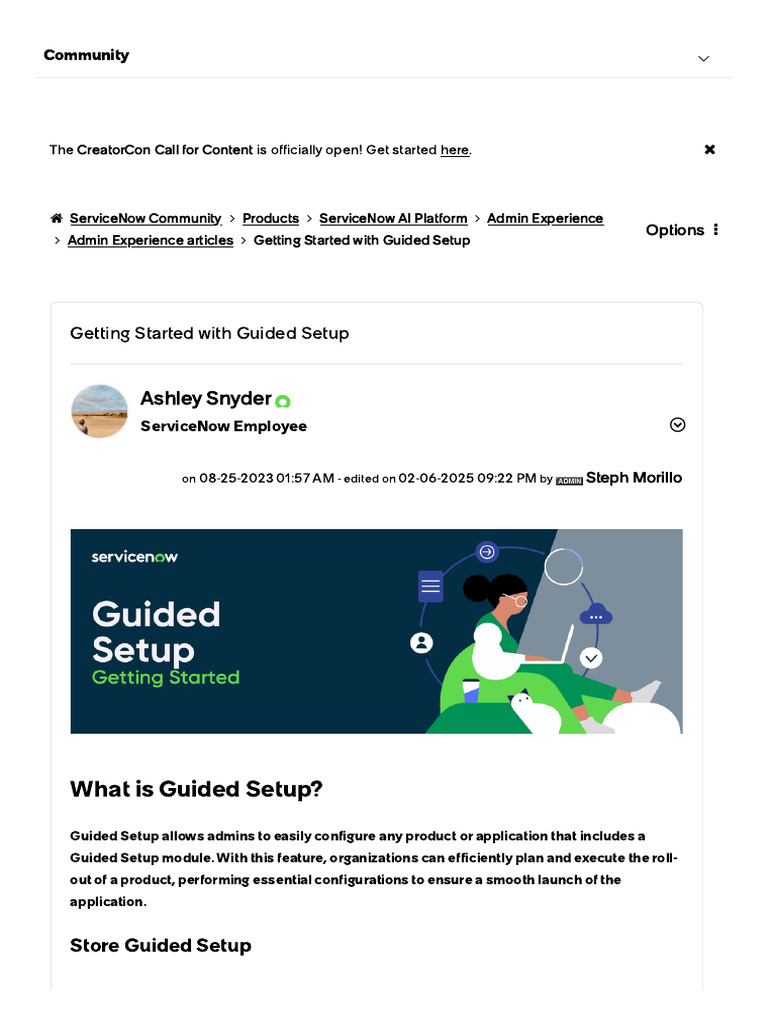 Community

The CreatorCon Call for Content is officially open! Get started here.

ServiceNow Community > Products > ServiceNow AI Platform > Admin Experience > Admin Experience articles > Getting Started with Guided Setup

Options

Getting Started with Guided Setup

Ashley Snyder
ServiceNow Employee

on 08-25-2023 01:57 AM - edited on 02-06-2025 09:22 PM by ADMIN Steph Morillo

servicenow

Guided Setup
Getting Started

What is Guided Setup?

Guided Setup allows admins to easily configure any product or application that includes a Guided Setup module. With this feature, organizations can efficiently plan and execute the roll-out of a product, performing essential configurations to ensure a smooth launch of the application.

Store Guided Setup